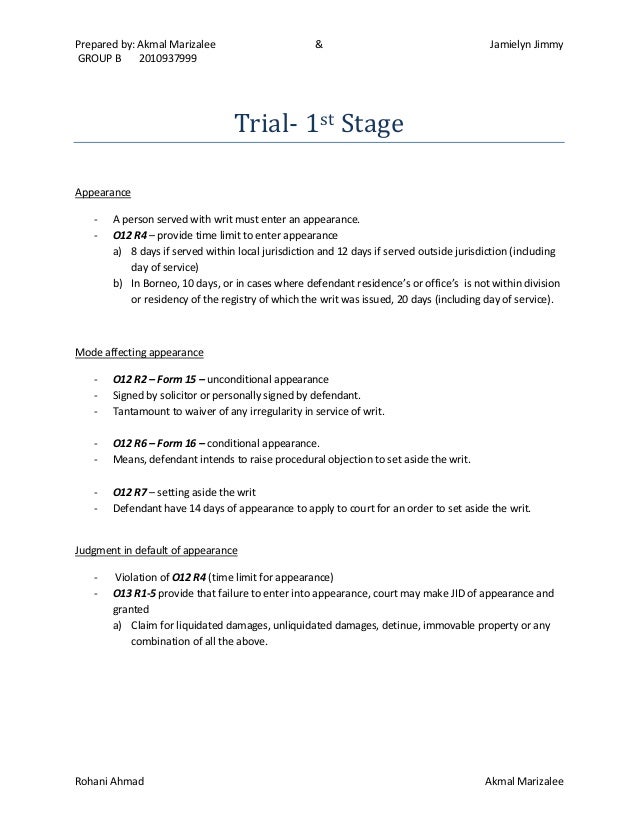 Prepared by: Akmal Marizalee & Jamielyn Jimmy
GROUP B 2010937999

Trial- 1$^{st}$ Stage

Appearance

- A person served with writ must enter an appearance.
- O12 R4 – provide time limit to enter appearance
a) 8 days if served within local jurisdiction and 12 days if served outside jurisdiction (including day of service)
b) In Borneo, 10 days, or in cases where defendant residence's or office's is not within division or residency of the registry of which the writ was issued, 20 days (including day of service).

Mode affecting appearance

- O12 R2 – Form 15 – unconditional appearance
- Signed by solicitor or personally signed by defendant.
- Tantamount to waiver of any irregularity in service of writ.

- O12 R6 – Form 16 – conditional appearance.
- Means, defendant intends to raise procedural objection to set aside the writ.

- O12 R7 – setting aside the writ
- Defendant have 14 days of appearance to apply to court for an order to set aside the writ.

Judgment in default of appearance

- Violation of O12 R4 (time limit for appearance)
- O13 R1-5 provide that failure to enter into appearance, court may make JID of appearance and granted
a) Claim for liquidated damages, unliquidated damages, detinue, immovable property or any combination of all the above.

Rohani Ahmad Akmal Marizalee